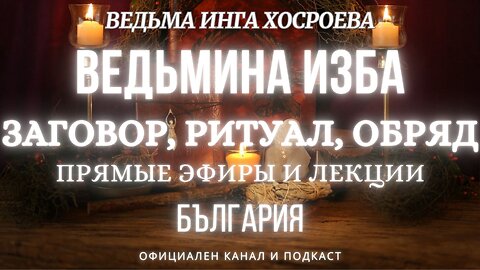 ВЕДЬМА ИНГА ХОСРОЕВА

ВЕДЬМИНА ИЗБА

ЗАГОВОР, РИТУАЛ, ОБРЯД

ПРЯМЫЕ ЭФИРЫ И ЛЕКЦИИ

БЪЛГАРИЯ

ОФИЦИАЛЕН КАНАЛ И ПОДКАСТ